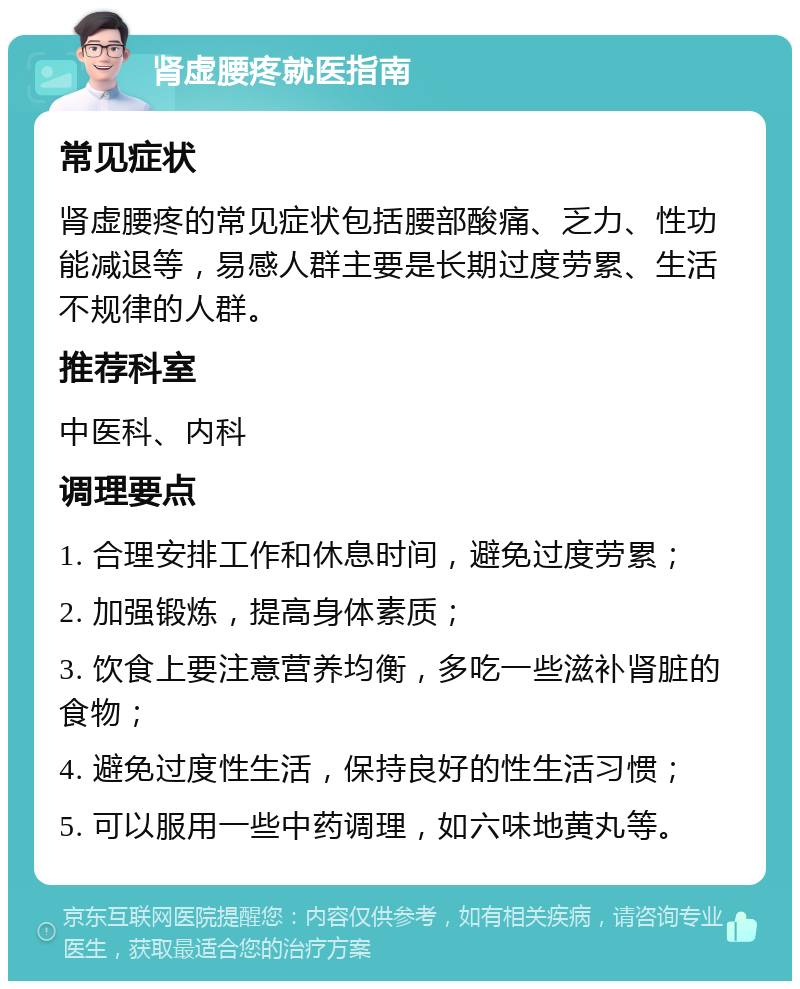 肾虚腰疼就医指南

常见症状

肾虚腰疼的常见症状包括腰部酸痛、乏力、性功能减退等，易感人群主要是长期过度劳累、生活不规律的人群。

推荐科室

中医科、内科

调理要点

1. 合理安排工作和休息时间，避免过度劳累；

2. 加强锻炼，提高身体素质；

3. 饮食上要注意营养均衡，多吃一些滋补肾脏的食物；

4. 避免过度性生活，保持良好的性生活习惯；

5. 可以服用一些中药调理，如六味地黄丸等。

京东互联网医院提醒您：内容仅供参考，如有相关疾病，请咨询专业医生，获取最适合您的治疗方案